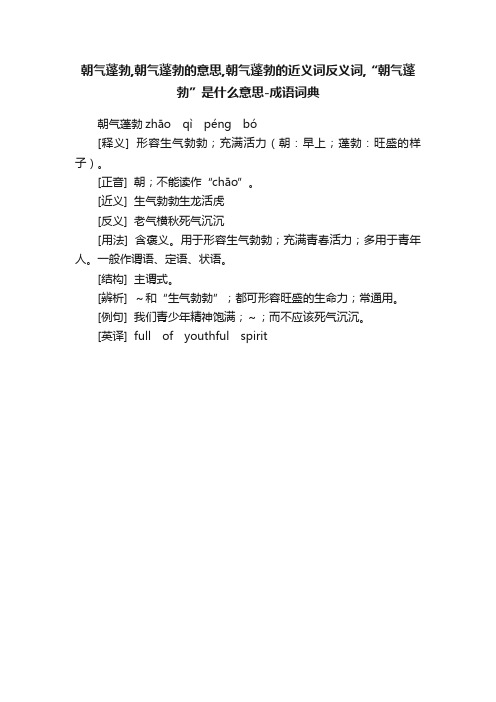 朝气蓬勃,朝气蓬勃的意思,朝气蓬勃的近义词反义词,“朝气蓬勃”是什么意思-成语词典

朝气蓬勃 zhāo qì péng bó

[释义] 形容生气勃勃；充满活力（朝：早上；蓬勃：旺盛的样子）。

[正音] 朝；不能读作“chāo”。

[近义] 生气勃勃生龙活虎

[反义] 老气横秋死气沉沉

[用法] 含褒义。用于形容生气勃勃；充满青春活力；多用于青年人。一般作谓语、定语、状语。

[结构] 主谓式。

[辨析] ～和“生气勃勃”；都可形容旺盛的生命力；常通用。

[例句] 我们青少年精神饱满；～；而不应该死气沉沉。

[英译] full of youthful spirit